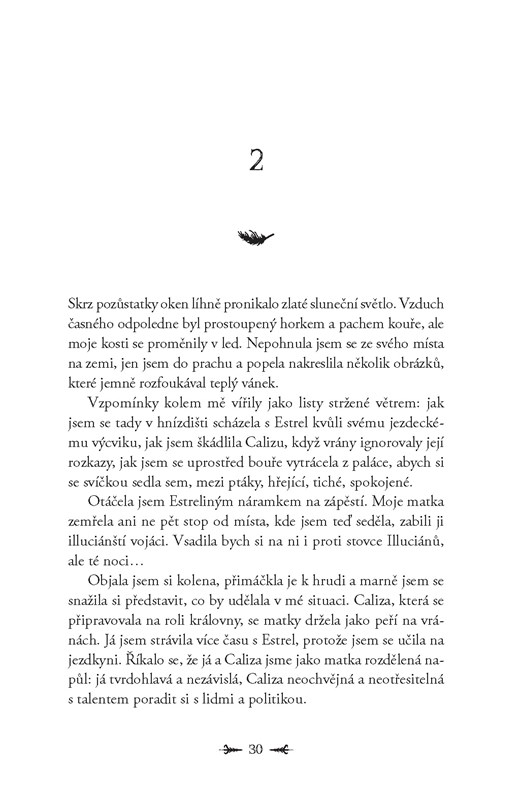 2

Skrz pozůstatky oken líhně pronikalo zlaté sluneční světlo. Vzduch časného odpoledne byl prostoupený horkem a pachem kouře, ale moje kosti se proměnily v led. Nepohnula jsem se ze svého místa na zemi, jen jsem do prachu a popela nakreslila několik obrázků, které jemně rozfoukával teplý vánek.

Vzpomínky kolem mě vířily jako listy stržené větrem: jak jsem se tady v hnízdišti scházela s Estrel kvůli svému jezdeckému výcviku, jak jsem škádlila Calizu, když vrány ignorovaly její rozkazy, jak jsem se uprostřed bouře vytrácela z paláce, abych si se svíčkou sedla sem, mezi ptáky, hřející, tiché, spokojené.

Otáčela jsem Estreliným náramkem na zápěstí. Moje matka zemřela ani ne pět stop od místa, kde jsem teď seděla, zabili ji illuciánští vojáci. Vsadila bych si na ni i proti stovce Illuciánů, ale té noci…

Objala jsem si kolena, přimáčkla je k hrudi a marně jsem se snažila si představit, co by udělala v mé situaci. Caliza, která se připravovala na roli královny, se matky držela jako peří na vránách. Já jsem strávila více času s Estrel, protože jsem se učila na jezdkyni. Říkalo se, že já a Caliza jsme jako matka rozdělená napůl: já tvrdohlavá a nezávislá, Caliza neochvějná a neotřesitelná s talentem poradit si s lidmi a politikou.

30